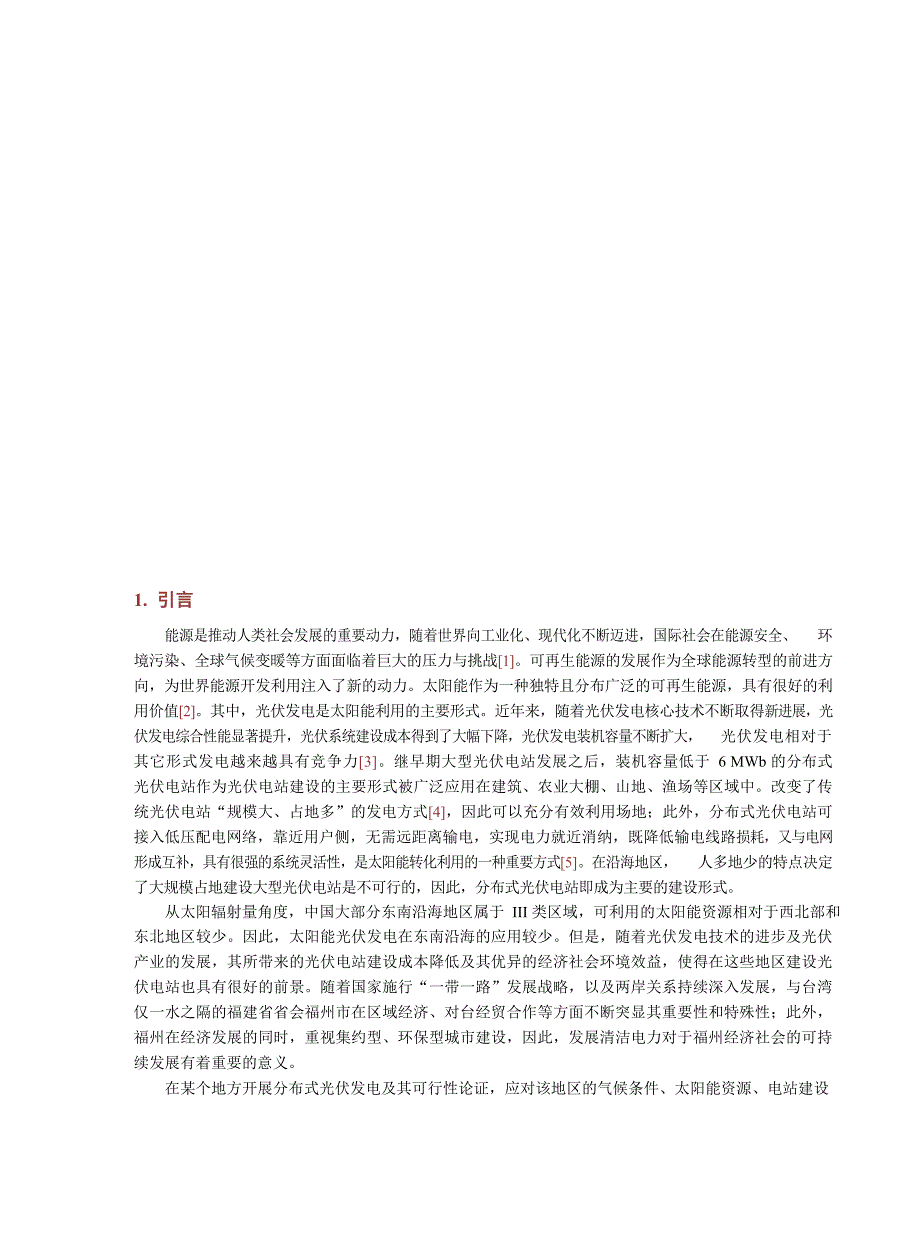 1. 引言

能源是推动人类社会发展的重要动力，随着世界向工业化、现代化不断迈进，国际社会在能源安全、环境污染、全球气候变暖等方面面临着巨大的压力与挑战[1]。可再生能源的发展作为全球能源转型的前进方向，为世界能源开发利用注入了新的动力。太阳能作为一种独特且分布广泛的可再生能源，具有很好的利用价值[2]。其中，光伏发电是太阳能利用的主要形式。近年来，随着光伏发电核心技术不断取得新进展，光伏发电综合性能显著提升，光伏系统建设成本得到了大幅下降，光伏发电装机容量不断扩大，光伏发电相对于其它形式发电越来越具有竞争力[3]。继早期大型光伏电站发展之后，装机容量低于 6 MWb 的分布式光伏电站作为光伏电站建设的主要形式被广泛应用在建筑、农业大棚、山地、渔场等区域中。改变了传统光伏电站“规模大、占地多”的发电方式[4]，因此可以充分有效利用场地；此外，分布式光伏电站可接入低压配电网络，靠近用户侧，无需远距离输电，实现电力就近消纳，既降低输电线路损耗，又与电网形成互补，具有很强的系统灵活性，是太阳能转化利用的一种重要方式[5]。在沿海地区，人多地少的特点决定了大规模占地建设大型光伏电站是不可行的，因此，分布式光伏电站即成为主要的建设形式。

从太阳辐射量角度，中国大部分东南沿海地区属于 III 类区域，可利用的太阳能资源相对于西北部和东北地区较少。因此，太阳能光伏发电在东南沿海的应用较少。但是，随着光伏发电技术的进步及光伏产业的发展，其所带来的光伏电站建设成本降低及其优异的经济社会环境效益，使得在这些地区建设光伏电站也具有很好的前景。随着国家施行“一带一路”发展战略，以及两岸关系持续深入发展，与台湾仅一水之隔的福建省省会福州市在区域经济、对台经贸合作等方面不断突显其重要性和特殊性；此外，福州在经济发展的同时，重视集约型、环保型城市建设，因此，发展清洁电力对于福州经济社会的可持续发展有着重要的意义。

在某个地方开展分布式光伏发电及其可行性论证，应对该地区的气候条件、太阳能资源、电站建设